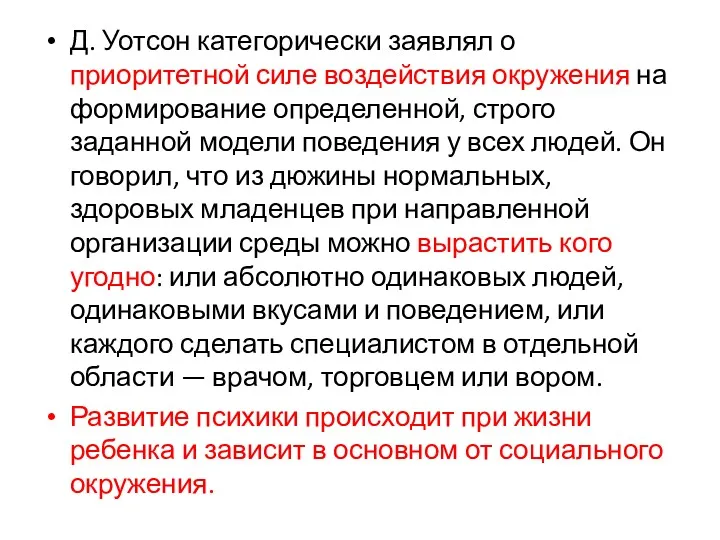 • Д. Уотсон категорически заявлял о приоритетной силе воздействия окружения на формирование определенной, строго заданной модели поведения у всех людей. Он говорил, что из дюжины нормальных, здоровых младенцев при направленной организации среды можно вырастить кого угодно: или абсолютно одинаковых людей, одинаковыми вкусами и поведением, или каждого сделать специалистом в отдельной области — врачом, торговцем или вором.

• Развитие психики происходит при жизни ребенка и зависит в основном от социального окружения.